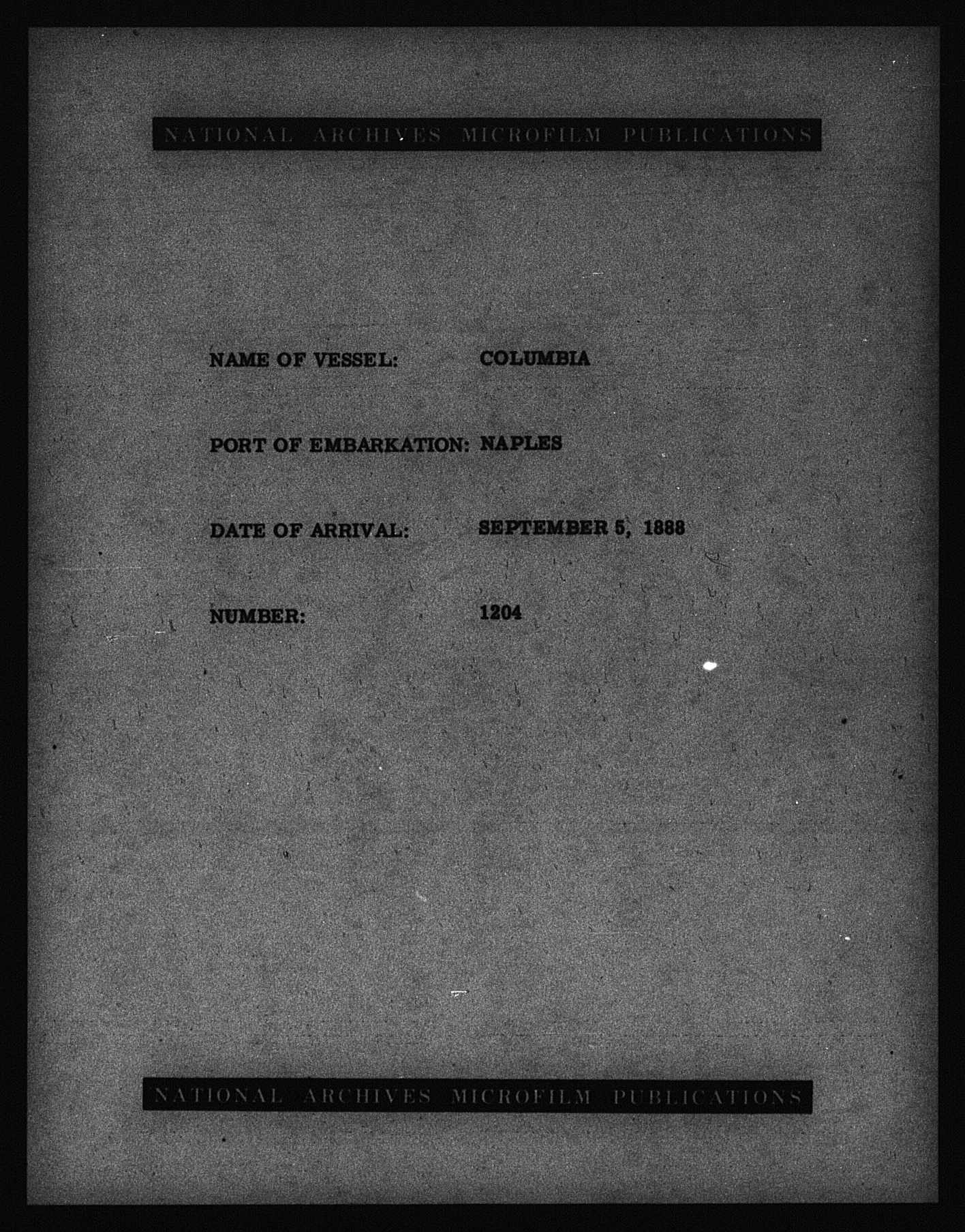 NATIONAL ARCHIVES MICROFILM PUBLICATIONS

NAME OF VESSEL: COLUMBIA

PORT OF EMBARKATION: NAPLES

DATE OF ARRIVAL: SEPTEMBER 5, 1888

NUMBER: 1204

NATIONAL ARCHIVES MICROFILM PUBLICATIONS